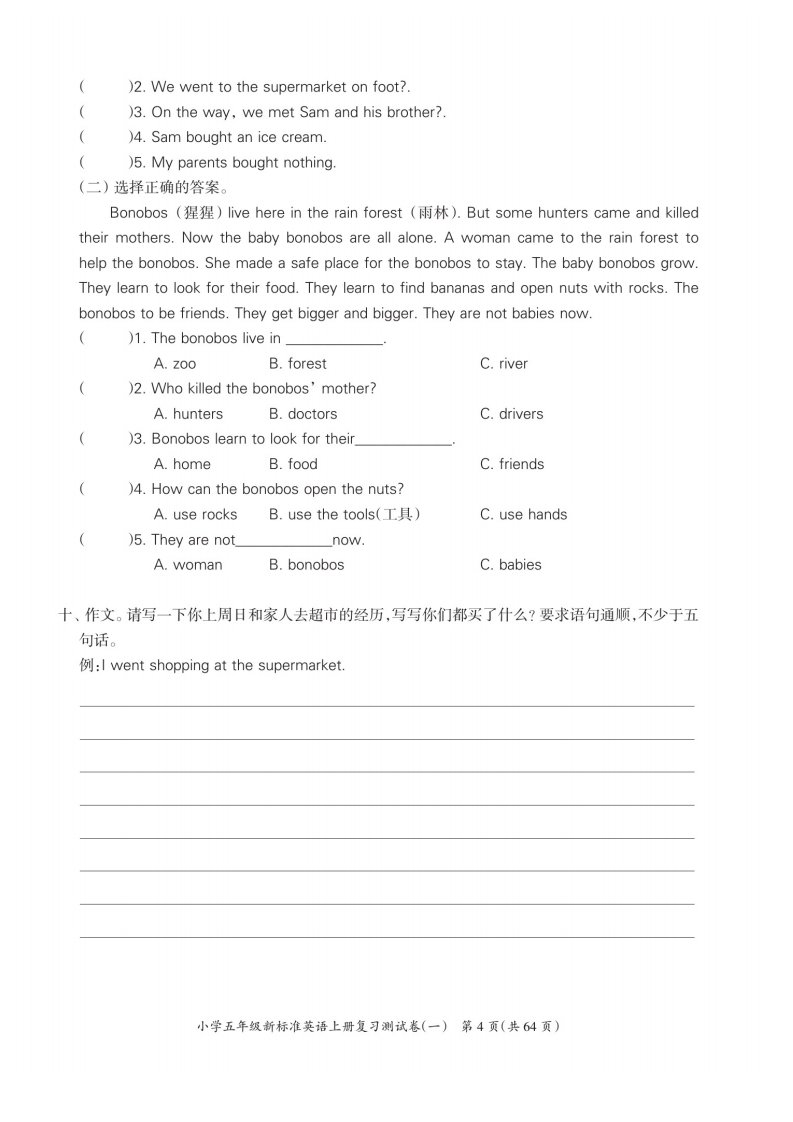 (　　)2. We went to the supermarket on foot?.
(　　)3. On the way, we met Sam and his brother?.
(　　)4. Sam bought an ice cream.
(　　)5. My parents bought nothing.
(二) 选择正确的答案。

Bonobos (猩猩) live here in the rain forest (雨林). But some hunters came and killed their mothers. Now the baby bonobos are all alone. A woman came to the rain forest to help the bonobos. She made a safe place for the bonobos to stay. The baby bonobos grow. They learn to look for their food. They learn to find bananas and open nuts with rocks. The bonobos to be friends. They get bigger and bigger. They are not babies now.

(　　)1. The bonobos live in ____________.
A. zoo　B. forest　C. river
(　　)2. Who killed the bonobos' mother?
A. hunters　B. doctors　C. drivers
(　　)3. Bonobos learn to look for their____________.
A. home　B. food　C. friends
(　　)4. How can the bonobos open the nuts?
A. use rocks　B. use the tools(工具)　C. use hands
(　　)5. They are not____________now.
A. woman　B. bonobos　C. babies

十、作文。请写一下你上周日和家人去超市的经历,写写你们都买了什么? 要求语句通顺,不少于五句话。
例:I went shopping at the supermarket.

小学五年级新标准英语上册复习测试卷(一)　第 4 页(共 64 页)